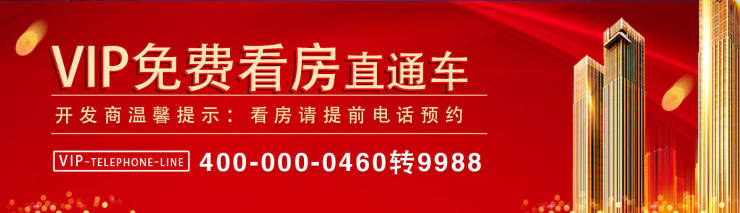 VIP免费看房直通车

开发商温馨提示：看房请提前电话预约

VIP-TELEPHONE-LINE 400-000-0460转9988